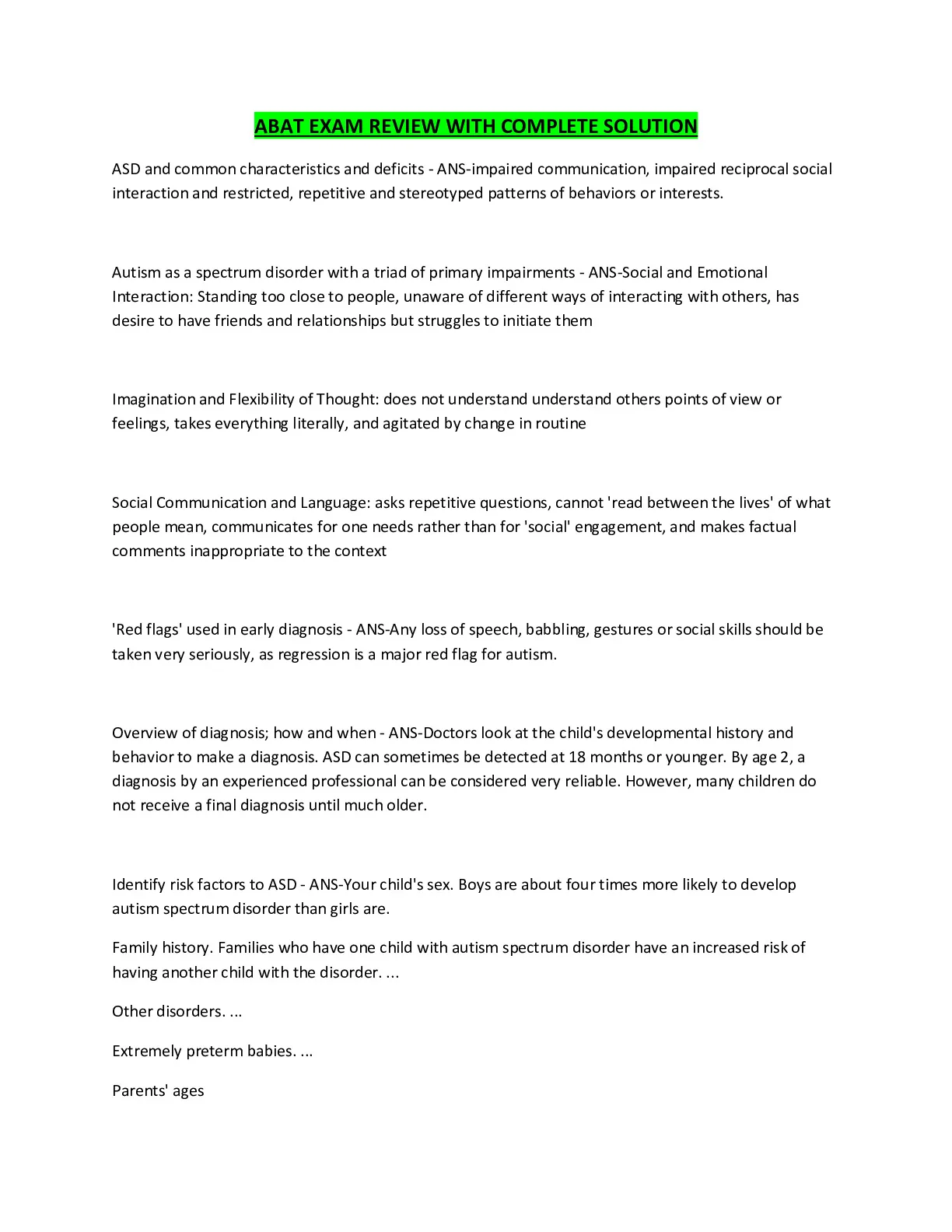 ABAT EXAM REVIEW WITH COMPLETE SOLUTION

ASD and common characteristics and deficits - ANS-impaired communication, impaired reciprocal social interaction and restricted, repetitive and stereotyped patterns of behaviors or interests.

Autism as a spectrum disorder with a triad of primary impairments - ANS-Social and Emotional Interaction: Standing too close to people, unaware of different ways of interacting with others, has desire to have friends and relationships but struggles to initiate them

Imagination and Flexibility of Thought: does not understand understand others points of view or feelings, takes everything literally, and agitated by change in routine

Social Communication and Language: asks repetitive questions, cannot 'read between the lives' of what people mean, communicates for one needs rather than for 'social' engagement, and makes factual comments inappropriate to the context

'Red flags' used in early diagnosis - ANS-Any loss of speech, babbling, gestures or social skills should be taken very seriously, as regression is a major red flag for autism.

Overview of diagnosis; how and when - ANS-Doctors look at the child's developmental history and behavior to make a diagnosis. ASD can sometimes be detected at 18 months or younger. By age 2, a diagnosis by an experienced professional can be considered very reliable. However, many children do not receive a final diagnosis until much older.

Identify risk factors to ASD - ANS-Your child's sex. Boys are about four times more likely to develop autism spectrum disorder than girls are.

Family history. Families who have one child with autism spectrum disorder have an increased risk of having another child with the disorder. ...

Other disorders. ...

Extremely preterm babies. ...

Parents' ages